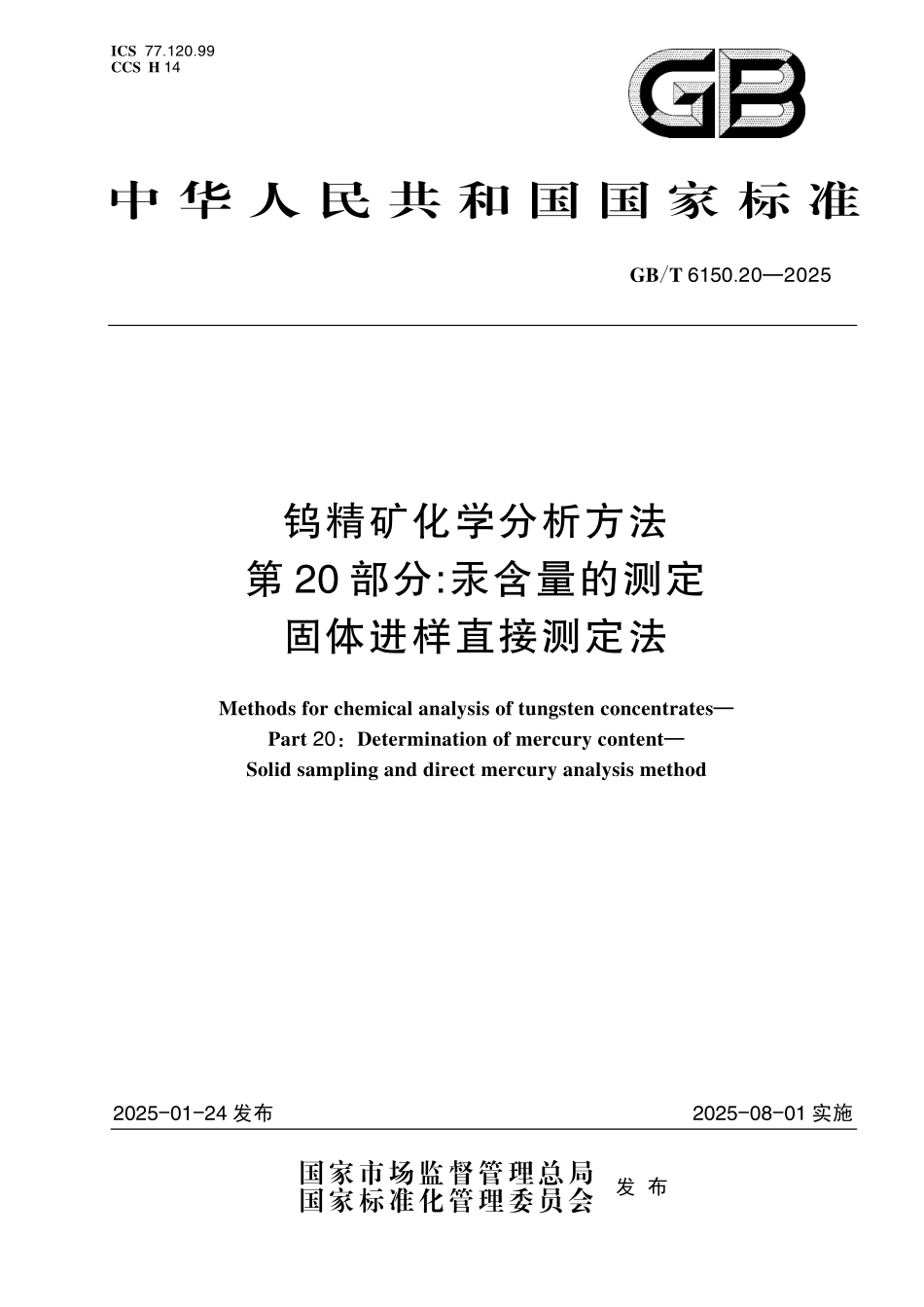 ICS 77.120.99
CCS H 14

GB

中华人民共和国国家标准

GB/T 6150.20—2025

钨精矿化学分析方法
第20部分:汞含量的测定
固体进样直接测定法

Methods for chemical analysis of tungsten concentrates—
Part 20: Determination of mercury content—
Solid sampling and direct mercury analysis method

2025-01-24 发布

2025-08-01 实施

国家市场监督管理总局
国家标准化管理委员会
发布